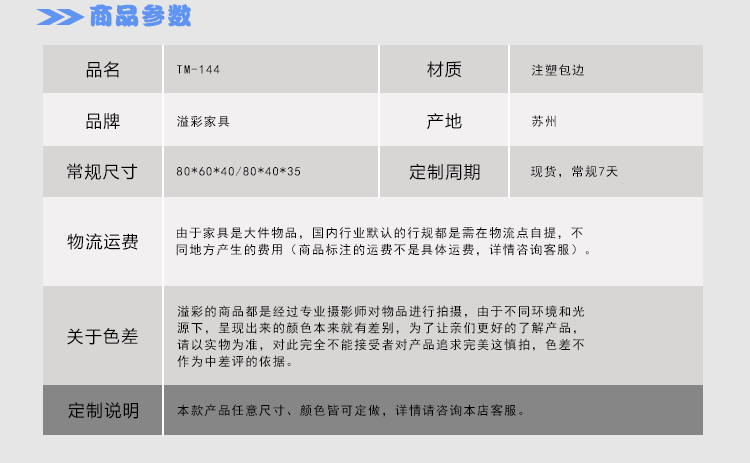 商品参数

| 品名 | TM-144 | 材质 | 注塑包边 |
|---|---|---|---|
| 品牌 | 溢彩家具 | 产地 | 苏州 |
| 常规尺寸 | 80*60*40/80*40*35 | 定制周期 | 现货，常规7天 |
| 物流运费 | 由于家具是大件物品，国内行业默认的行规都是需在物流点自提，不同地方产生的费用（商品标注的运费不是具体运费，详情咨询客服）。 | | |
| 关于色差 | 溢彩的商品都是经过专业摄影师对物品进行拍摄，由于不同环境和光源下，呈现出来的颜色本来就有差别，为了让亲们更好的了解产品，请以实物为准，对此完全不能接受者对产品追求完美这慎拍，色差不作为中差评的依据。 | | |
| 定制说明 | 本款产品任意尺寸、颜色皆可定做，详情请咨询本店客服。 | | |